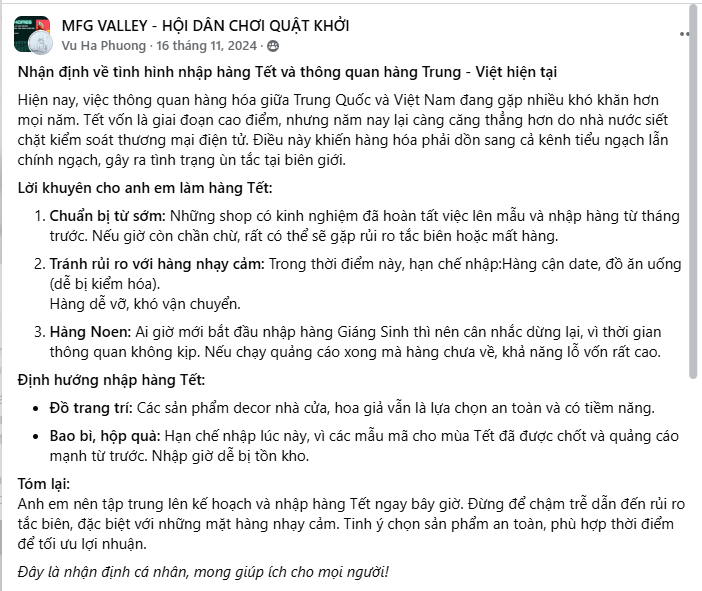 MFG VALLEY - HỘI DÂN CHƠI QUẬT KHỞI
Vu Ha Phuong · 16 tháng 11, 2024 ·

Nhận định về tình hình nhập hàng Tết và thông quan hàng Trung - Việt hiện tại

Hiện nay, việc thông quan hàng hóa giữa Trung Quốc và Việt Nam đang gặp nhiều khó khăn hơn mọi năm. Tết vốn là giai đoạn cao điểm, nhưng năm nay lại càng căng thẳng hơn do nhà nước siết chặt kiểm soát thương mại điện tử. Điều này khiến hàng hóa phải dồn sang cả kênh tiểu ngạch lẫn chính ngạch, gây ra tình trạng ùn tắc tại biên giới.

Lời khuyên cho anh em làm hàng Tết:

1. Chuẩn bị từ sớm: Những shop có kinh nghiệm đã hoàn tất việc lên mẫu và nhập hàng từ tháng trước. Nếu giờ còn chần chừ, rất có thể sẽ gặp rủi ro tắc biên hoặc mất hàng.

2. Tránh rủi ro với hàng nhạy cảm: Trong thời điểm này, hạn chế nhập:Hàng cận date, đồ ăn uống (dễ bị kiểm hóa).
Hàng dễ vỡ, khó vận chuyển.

3. Hàng Noen: Ai giờ mới bắt đầu nhập hàng Giáng Sinh thì nên cân nhắc dừng lại, vì thời gian thông quan không kịp. Nếu chạy quảng cáo xong mà hàng chưa về, khả năng lỗ vốn rất cao.

Định hướng nhập hàng Tết:

• Đồ trang trí: Các sản phẩm decor nhà cửa, hoa giả vẫn là lựa chọn an toàn và có tiềm năng.

• Bao bì, hộp quà: Hạn chế nhập lúc này, vì các mẫu mã cho mùa Tết đã được chốt và quảng cáo mạnh từ trước. Nhập giờ dễ bị tồn kho.

Tóm lại:
Anh em nên tập trung lên kế hoạch và nhập hàng Tết ngay bây giờ. Đừng để chậm trễ dẫn đến rủi ro tắc biên, đặc biệt với những mặt hàng nhạy cảm. Tinh ý chọn sản phẩm an toàn, phù hợp thời điểm để tối ưu lợi nhuận.

Đây là nhận định cá nhân, mong giúp ích cho mọi người!